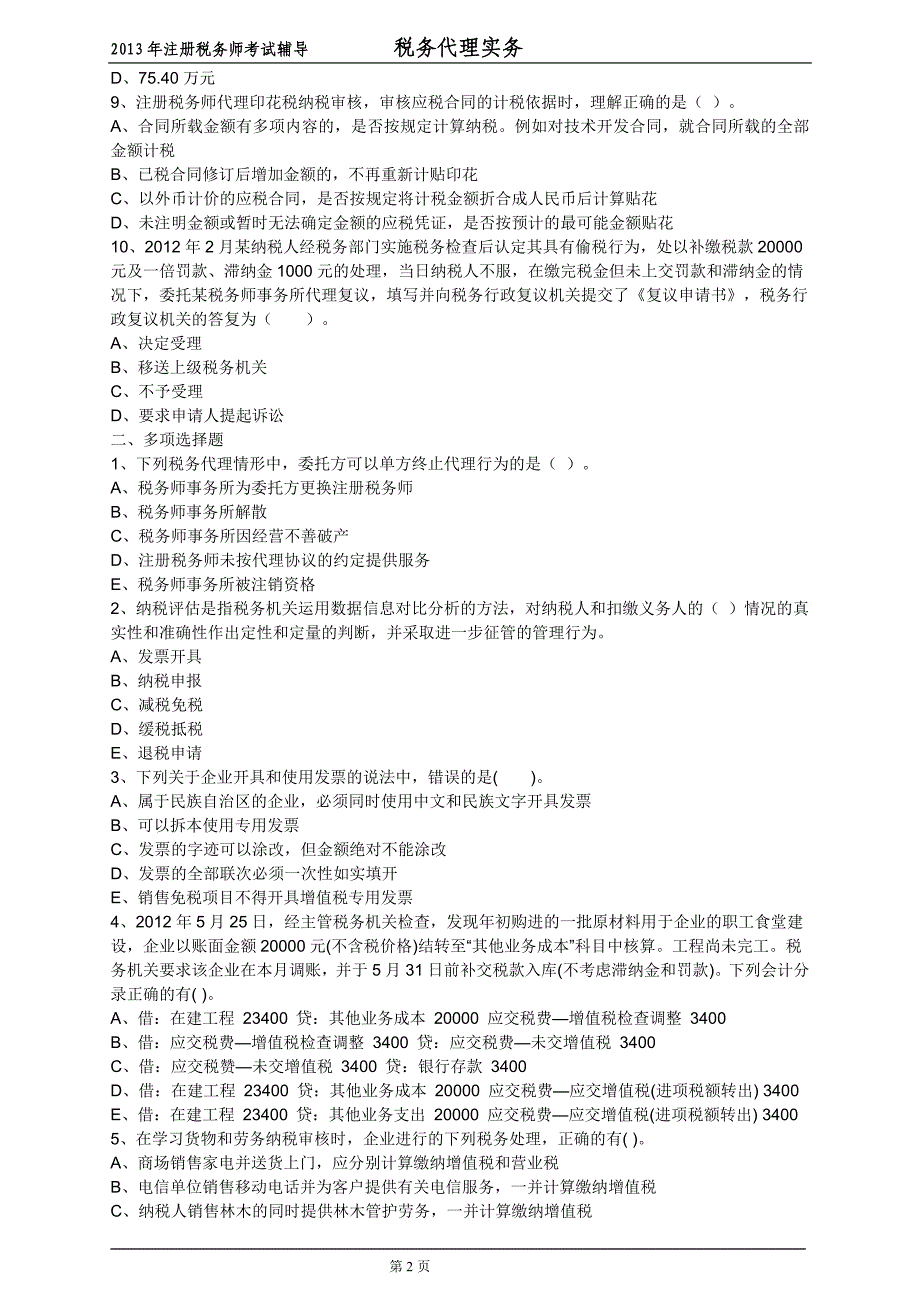 2013 年注册税务师考试辅导　　　税务代理实务

D、75.40 万元

9、注册税务师代理印花税纳税审核，审核应税合同的计税依据时，理解正确的是（ ）。
A、合同所载金额有多项内容的，是否按规定计算纳税。例如对技术开发合同，就合同所载的全部金额计税
B、已税合同修订后增加金额的，不再重新计贴印花
C、以外币计价的应税合同，是否按规定将计税金额折合成人民币后计算贴花
D、未注明金额或暂时无法确定金额的应税凭证，是否按预计的最可能金额贴花

10、2012 年 2 月某纳税人经税务部门实施税务检查后认定其具有偷税行为，处以补缴税款 20000 元及一倍罚款、滞纳金 1000 元的处理，当日纳税人不服，在缴完税金但未上交罚款和滞纳金的情况下，委托某税务师事务所代理复议，填写并向税务行政复议机关提交了《复议申请书》，税务行政复议机关的答复为（　　）。
A、决定受理
B、移送上级税务机关
C、不予受理
D、要求申请人提起诉讼

二、多项选择题

1、下列税务代理情形中，委托方可以单方终止代理行为的是（ ）。
A、税务师事务所为委托方更换注册税务师
B、税务师事务所解散
C、税务师事务所因经营不善破产
D、注册税务师未按代理协议的约定提供服务
E、税务师事务所被注销资格

2、纳税评估是指税务机关运用数据信息对比分析的方法，对纳税人和扣缴义务人的（ ）情况的真实性和准确性作出定性和定量的判断，并采取进一步征管的管理行为。
A、发票开具
B、纳税申报
C、减税免税
D、缓税抵税
E、退税申请

3、下列关于企业开具和使用发票的说法中，错误的是(　　)。
A、属于民族自治区的企业，必须同时使用中文和民族文字开具发票
B、可以拆本使用专用发票
C、发票的字迹可以涂改，但金额绝对不能涂改
D、发票的全部联次必须一次性如实填开
E、销售免税项目不得开具增值税专用发票

4、2012 年 5 月 25 日，经主管税务机关检查，发现年初购进的一批原材料用于企业的职工食堂建设，企业以账面金额 20000 元(不含税价格)结转至“其他业务成本”科目中核算。工程尚未完工。税务机关要求该企业在本月调账，并于 5 月 31 日前补交税款入库(不考虑滞纳金和罚款)。下列会计分录正确的有( )。
A、借：在建工程 23400 贷：其他业务成本 20000 应交税费—增值税检查调整 3400
B、借：应交税费—增值税检查调整 3400 贷：应交税费—未交增值税 3400
C、借：应交税赞—未交增值税 3400 贷：银行存款 3400
D、借：在建工程 23400 贷：其他业务成本 20000 应交税费—应交增值税(进项税额转出) 3400
E、借：在建工程 23400 贷：其他业务支出 20000 应交税费—应交增值税(进项税额转出) 3400

5、在学习货物和劳务纳税审核时，企业进行的下列税务处理，正确的有( )。
A、商场销售家电并送货上门，应分别计算缴纳增值税和营业税
B、电信单位销售移动电话并为客户提供有关电信服务，一并计算缴纳增值税
C、纳税人销售林木的同时提供林木管护劳务，一并计算缴纳增值税

第 2 页